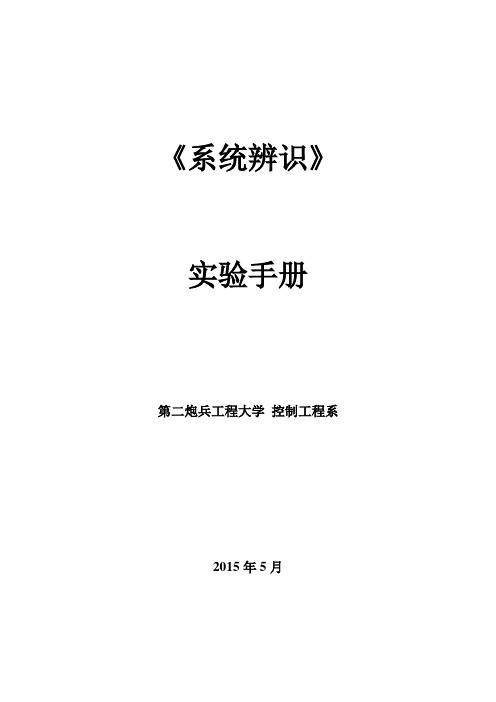 《系统辨识》

实验手册

第二炮兵工程大学 控制工程系

2015 年 5 月